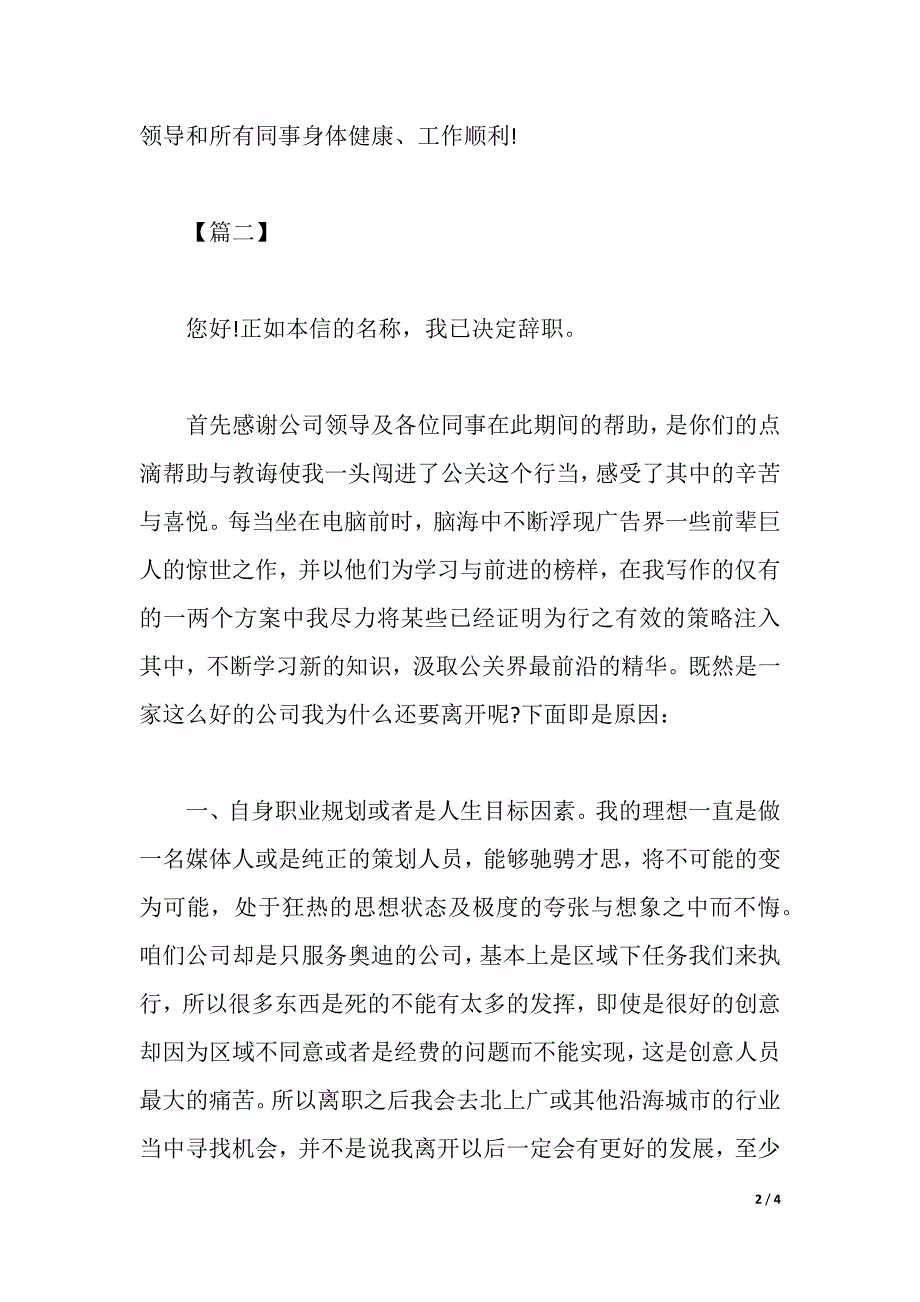 领导和所有同事身体健康、工作顺利!

【篇二】

您好!正如本信的名称，我已决定辞职。

首先感谢公司领导及各位同事在此期间的帮助，是你们的点滴帮助与教诲使我一头闯进了公关这个行当，感受了其中的辛苦与喜悦。每当坐在电脑前时，脑海中不断浮现广告界一些前辈巨人的惊世之作，并以他们为学习与前进的榜样，在我写作的仅有的一两个方案中我尽力将某些已经证明为行之有效的策略注入其中，不断学习新的知识，汲取公关界最前沿的精华。既然是一家这么好的公司我为什么还要离开呢?下面即是原因：

一、自身职业规划或者是人生目标因素。我的理想一直是做一名媒体人或是纯正的策划人员，能够驰骋才思，将不可能的变为可能，处于狂热的思想状态及极度的夸张与想象之中而不悔。咱们公司却是只服务奥迪的公司，基本上是区域下任务我们来执行，所以很多东西是死的不能有太多的发挥，即使是很好的创意却因为区域不同意或者是经费的问题而不能实现，这是创意人员最大的痛苦。所以离职之后我会去北上广或其他沿海城市的行业当中寻找机会，并不是说我离开以后一定会有更好的发展，至少

2 / 4